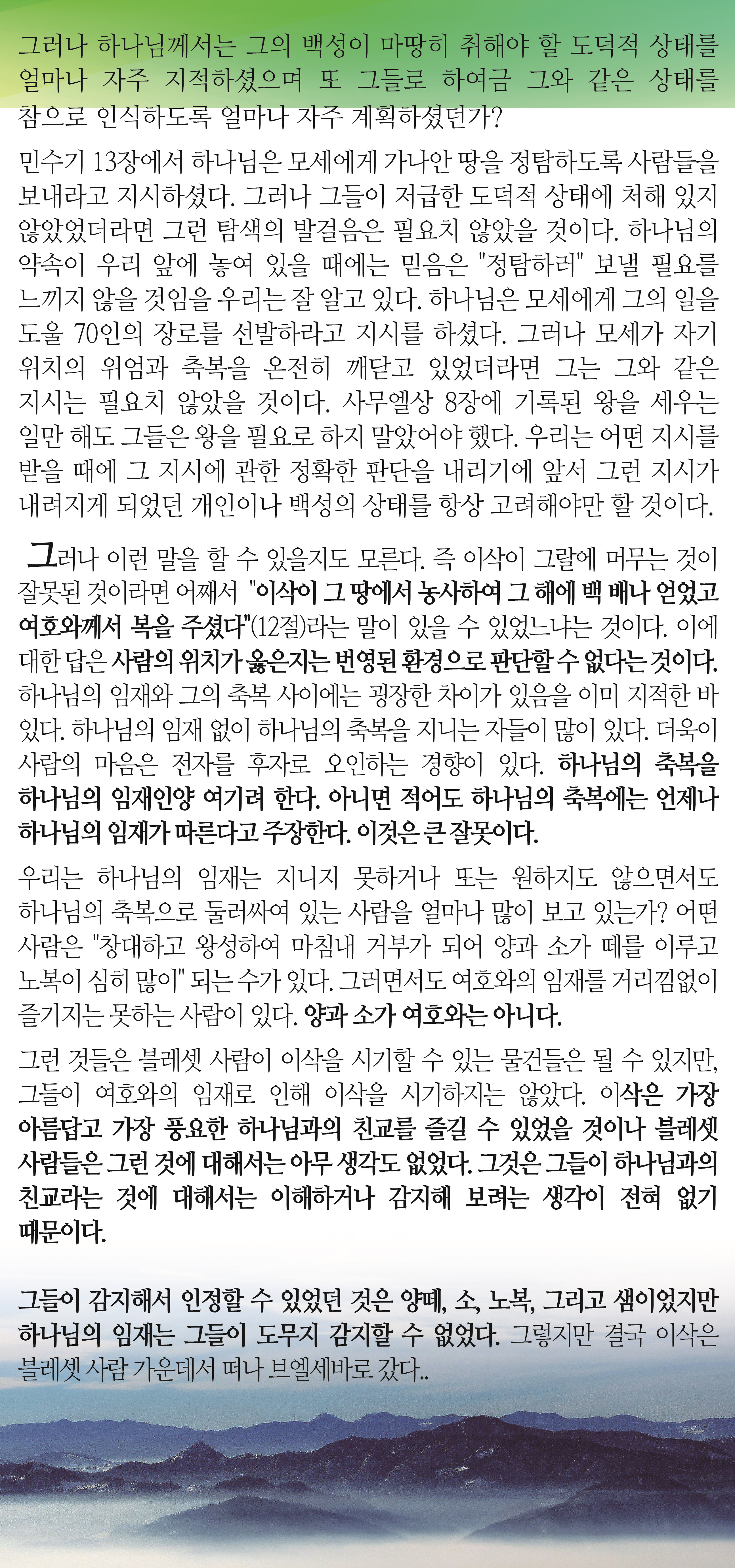 그러나 하나님께서는 그의 백성이 마땅히 취해야 할 도덕적 상태를 얼마나 자주 지적하셨으며 또 그들로 하여금 그와 같은 상태를 참으로 인식하도록 얼마나 자주 계획하셨던가?

민수기 13장에서 하나님은 모세에게 가나안 땅을 정탐하도록 사람들을 보내라고 지시하셨다. 그러나 그들이 저급한 도덕적 상태에 처해 있지 않았었더라면 그런 탐색의 발걸음은 필요치 않았을 것이다. 하나님의 약속이 우리 앞에 놓여 있을 때에는 믿음은 "정탐하러" 보낼 필요를 느끼지 않을 것임을 우리는 잘 알고 있다. 하나님은 모세에게 그의 일을 도울 70인의 장로를 선발하라고 지시를 하셨다. 그러나 모세가 자기 위치의 위엄과 축복을 온전히 깨닫고 있었더라면 그는 그와 같은 지시는 필요치 않았을 것이다. 사무엘상 8장에 기록된 왕을 세우는 일만 해도 그들은 왕을 필요로 하지 말았어야 했다. 우리는 어떤 지시를 받을 때에 그 지시에 관한 정확한 판단을 내리기에 앞서 그런 지시가 내려지게 되었던 개인이나 백성의 상태를 항상 고려해야만 할 것이다.

그러나 이런 말을 할 수 있을지도 모른다. 즉 이삭이 그랄에 머무는 것이 잘못된 것이라면 어째서 "이삭이 그 땅에서 농사하여 그 해에 백 배나 얻었고 여호와께서 복을 주셨다"(12절)라는 말이 있을 수 있었느냐는 것이다. 이에 대한 답은 사람의 위치가 옳은지는 번영된 환경으로 판단할 수 없다는 것이다. 하나님의 임재와 그의 축복 사이에는 굉장한 차이가 있음을 이미 지적한 바 있다. 하나님의 임재 없이 하나님의 축복을 지니는 자들이 많이 있다. 더욱이 사람의 마음은 전자를 후자로 오인하는 경향이 있다. 하나님의 축복을 하나님의 임재인양 여기려 한다. 아니면 적어도 하나님의 축복에는 언제나 하나님의 임재가 따른다고 주장한다. 이것은 큰 잘못이다.

우리는 하나님의 임재는 지니지 못하거나 또는 원하지도 않으면서도 하나님의 축복으로 둘러싸여 있는 사람을 얼마나 많이 보고 있는가? 어떤 사람은 "창대하고 왕성하여 마침내 거부가 되어 양과 소가 떼를 이루고 노복이 심히 많이" 되는 수가 있다. 그러면서도 여호와의 임재를 거리낌없이 즐기지는 못하는 사람이 있다. 양과 소가 여호와는 아니다.

그런 것들은 블레셋 사람이 이삭을 시기할 수 있는 물건들은 될 수 있지만, 그들이 여호와의 임재로 인해 이삭을 시기하지는 않았다. 이삭은 가장 아름답고 가장 풍요한 하나님과의 친교를 즐길 수 있었을 것이나 블레셋 사람들은 그런 것에 대해서는 아무 생각도 없었다. 그것은 그들이 하나님과의 친교라는 것에 대해서는 이해하거나 감지해 보려는 생각이 전혀 없기 때문이다.

그들이 감지해서 인정할 수 있었던 것은 양떼, 소, 노복, 그리고 샘이었지만 하나님의 임재는 그들이 도무지 감지할 수 없었다. 그렇지만 결국 이삭은 블레셋 사람 가운데서 떠나 브엘세바로 갔다..